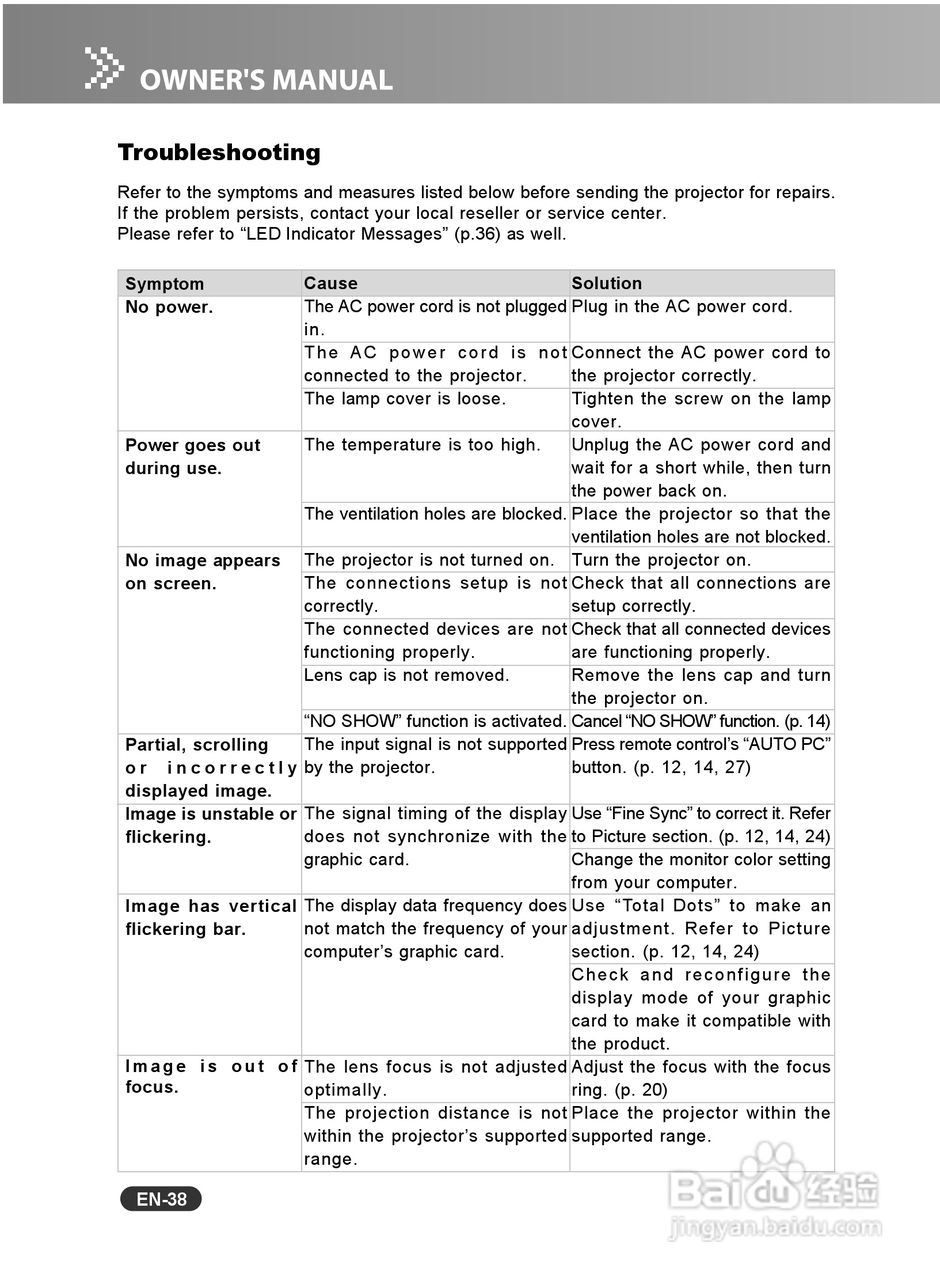 OWNER'S MANUAL

Troubleshooting

Refer to the symptoms and measures listed below before sending the projector for repairs. If the problem persists, contact your local reseller or service center.
Please refer to “LED Indicator Messages” (p.36) as well.

| Symptom | Cause | Solution |
|---|---|---|
| No power. | The AC power cord is not plugged in. | Plug in the AC power cord. |
| | The AC power cord is not connected to the projector. | Connect the AC power cord to the projector correctly. |
| | The lamp cover is loose. | Tighten the screw on the lamp cover. |
| Power goes out during use. | The temperature is too high. | Unplug the AC power cord and wait for a short while, then turn the power back on. |
| | The ventilation holes are blocked. | Place the projector so that the ventilation holes are not blocked. |
| No image appears on screen. | The projector is not turned on. | Turn the projector on. |
| | The connections setup is not correctly. | Check that all connections are setup correctly. |
| | The connected devices are not functioning properly. | Check that all connected devices are functioning properly. |
| | Lens cap is not removed. | Remove the lens cap and turn the projector on. |
| | “NO SHOW” function is activated. | Cancel “NO SHOW” function. (p. 14) |
| Partial, scrolling or incorrectly displayed image. | The input signal is not supported by the projector. | Press remote control’s “AUTO PC” button. (p. 12, 14, 27) |
| Image is unstable or flickering. | The signal timing of the display does not synchronize with the graphic card. | Use “Fine Sync” to correct it. Refer to Picture section. (p. 12, 14, 24) |
| | | Change the monitor color setting from your computer. |
| Image has vertical flickering bar. | The display data frequency does not match the frequency of your computer’s graphic card. | Use “Total Dots” to make an adjustment. Refer to Picture section. (p. 12, 14, 24) |
| | | Check and reconfigure the display mode of your graphic card to make it compatible with the product. |
| Image is out of focus. | The lens focus is not adjusted optimally. | Adjust the focus with the focus ring. (p. 20) |
| | The projection distance is not within the projector’s supported range. | Place the projector within the supported range. |

EN-38

Baidu 经验
jingyan.baidu.com